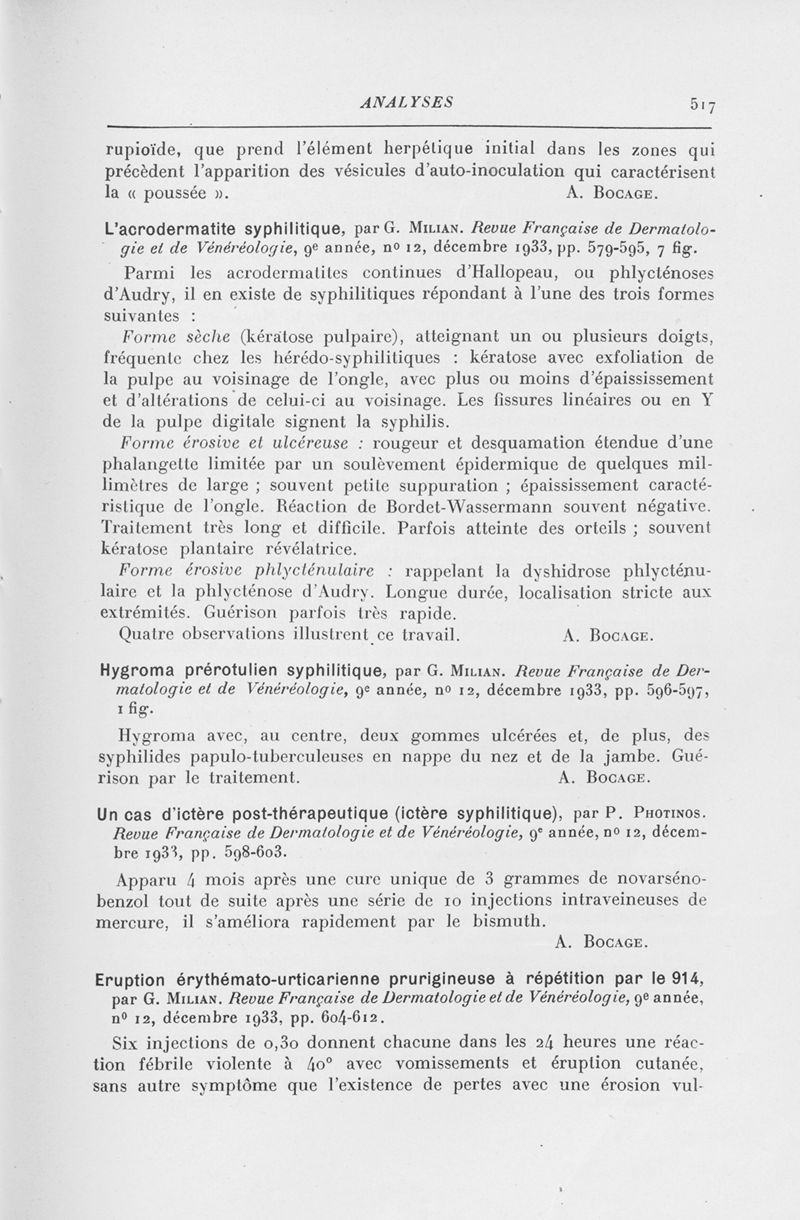 ANALYSES 517

rupioïde, que prend l'élément herpétique initial dans les zones qui précèdent l'apparition des vésicules d'auto-inoculation qui caractérisent la « poussée ». A. Bocage.

L'acrodermatite syphilitique, par G. Milian. Revue Française de Dermatologie et de Vénéréologie, 9e année, no 12, décembre 1933, pp. 579-595, 7 fig.

Parmi les acrodermatites continues d'Hallopeau, ou phlycténoses d'Audry, il en existe de syphilitiques répondant à l'une des trois formes suivantes :

Forme sèche (kératose pulpaire), atteignant un ou plusieurs doigts, fréquente chez les hérédo-syphilitiques : kératose avec exfoliation de la pulpe au voisinage de l'ongle, avec plus ou moins d'épaississement et d'altérations de celui-ci au voisinage. Les fissures linéaires ou en Y de la pulpe digitale signent la syphilis.

Forme érosive et ulcéreuse : rougeur et desquamation étendue d'une phalangette limitée par un soulèvement épidermique de quelques millimètres de large ; souvent petite suppuration ; épaississement caractéristique de l'ongle. Réaction de Bordet-Wassermann souvent négative. Traitement très long et difficile. Parfois atteinte des orteils ; souvent kératose plantaire révélatrice.

Forme érosive phlycténulaire : rappelant la dyshidrose phlycténulaire et la phlycténose d'Audry. Longue durée, localisation stricte aux extrémités. Guérison parfois très rapide.

Quatre observations illustrent ce travail. A. Bocage.

Hygroma prérotulien syphilitique, par G. Milian. Revue Française de Dermatologie et de Vénéréologie, 9e année, no 12, décembre 1933, pp. 596-597, 1 fig.

Hygroma avec, au centre, deux gommes ulcérées et, de plus, des syphilides papulo-tuberculeuses en nappe du nez et de la jambe. Guérison par le traitement. A. Bocage.

Un cas d'ictère post-thérapeutique (ictère syphilitique), par P. Photinos. Revue Française de Dermatologie et de Vénéréologie, 9e année, no 12, décembre 1933, pp. 598-603.

Apparu 4 mois après une cure unique de 3 grammes de novarsénobenzol tout de suite après une série de 10 injections intraveineuses de mercure, il s'améliora rapidement par le bismuth.

A. Bocage.

Eruption érythémato-urticarienne prurigineuse à répétition par le 914, par G. Milian. Revue Française de Dermatologie et de Vénéréologie, 9e année, no 12, décembre 1933, pp. 604-612.

Six injections de 0,30 donnent chacune dans les 24 heures une réaction fébrile violente à 40° avec vomissements et éruption cutanée, sans autre symptôme que l'existence de pertes avec une érosion vul-